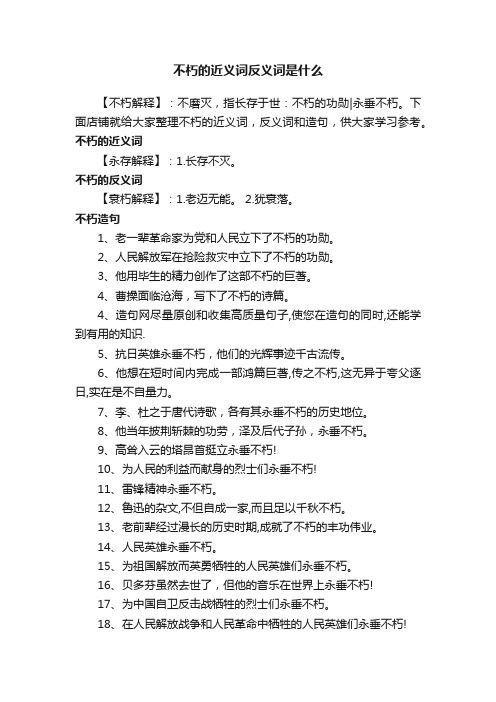 不朽的近义词反义词是什么

【不朽解释】：不磨灭，指长存于世：不朽的功勋|永垂不朽。下面店铺就给大家整理不朽的近义词，反义词和造句，供大家学习参考。

不朽的近义词

【永存解释】：1.长存不灭。

不朽的反义词

【衰朽解释】：1.老迈无能。 2.犹衰落。

不朽造句

1、老一辈革命家为党和人民立下了不朽的功勋。

2、人民解放军在抢险救灾中立下了不朽的功勋。

3、他用毕生的精力创作了这部不朽的巨著。

4、曹操面临沧海，写下了不朽的诗篇。

4、造句网尽量原创和收集高质量句子,使您在造句的同时,还能学到有用的知识.

5、抗日英雄永垂不朽，他们的光辉事迹千古流传。

6、他想在短时间内完成一部鸿篇巨著,传之不朽,这无异于夸父逐日,实在是不自量力。

7、李、杜之于唐代诗歌，各有其永垂不朽的历史地位。

8、他当年披荆斩棘的功劳，泽及后代子孙，永垂不朽。

9、高耸入云的塔昂首挺立永垂不朽!

10、为人民的利益而献身的烈士们永垂不朽!

11、雷锋精神永垂不朽。

12、鲁迅的杂文,不但自成一家,而且足以千秋不朽。

13、老前辈经过漫长的历史时期,成就了不朽的丰功伟业。

14、人民英雄永垂不朽。

15、为祖国解放而英勇牺牲的人民英雄们永垂不朽。

16、贝多芬虽然去世了，但他的音乐在世界上永垂不朽!

17、为中国自卫反击战牺牲的烈士们永垂不朽。

18、在人民解放战争和人民革命中牺牲的人民英雄们永垂不朽!